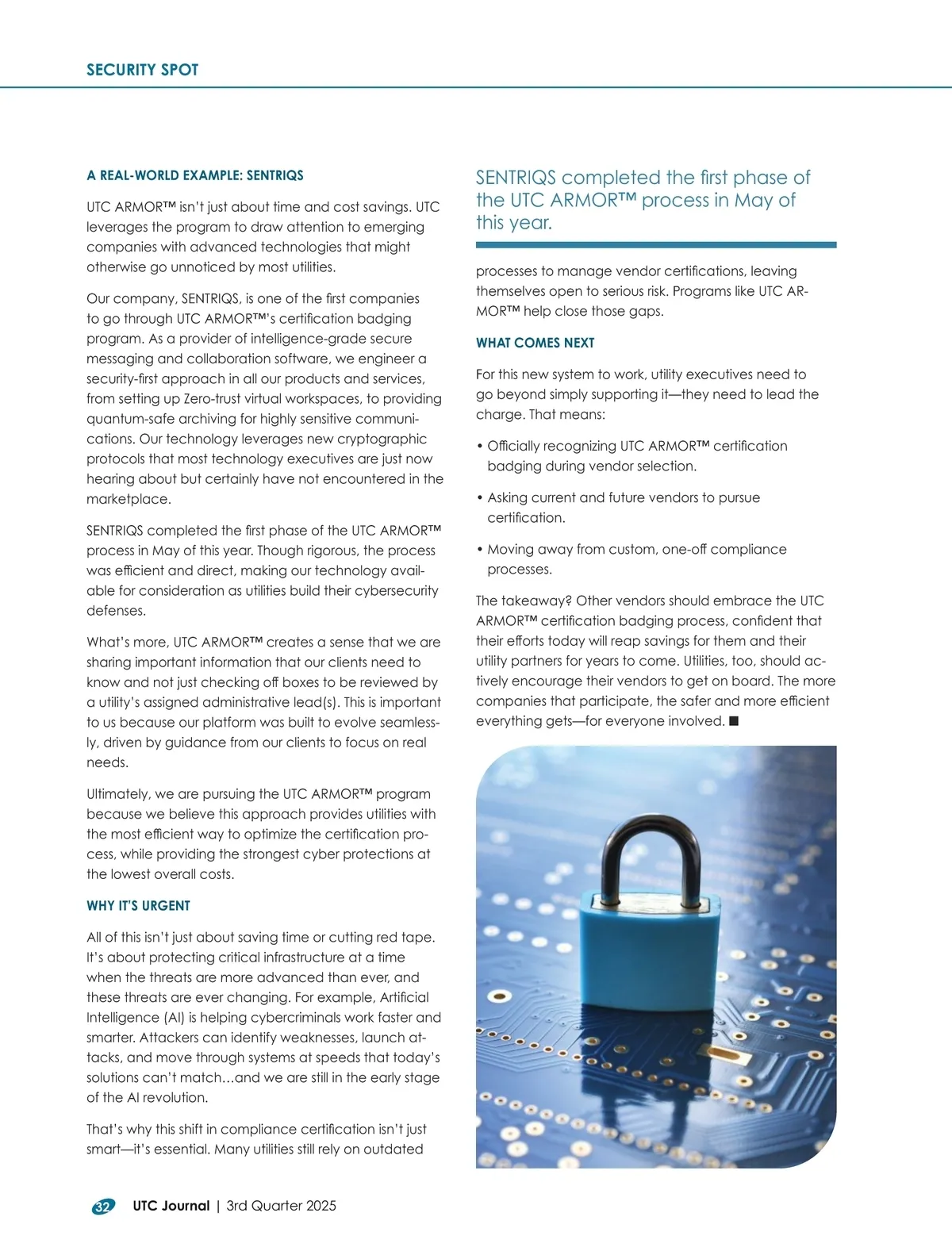 SECURITY SPOT

A REAL-WORLD EXAMPLE: SENTRIQS

UTC ARMOR™ isn't just about time and cost savings. UTC leverages the program to draw attention to emerging companies with advanced technologies that might otherwise go unnoticed by most utilities.

Our company, SENTRIQS, is one of the first companies to go through UTC ARMOR™'s certification badging program. As a provider of intelligence-grade secure messaging and collaboration software, we engineer a security-first approach in all our products and services, from setting up Zero-trust virtual workspaces, to providing quantum-safe archiving for highly sensitive communications. Our technology leverages new cryptographic protocols that most technology executives are just now hearing about but certainly have not encountered in the marketplace.

SENTRIQS completed the first phase of the UTC ARMOR™ process in May of this year. Though rigorous, the process was efficient and direct, making our technology available for consideration as utilities build their cybersecurity defenses.

What's more, UTC ARMOR™ creates a sense that we are sharing important information that our clients need to know and not just checking off boxes to be reviewed by a utility's assigned administrative lead(s). This is important to us because our platform was built to evolve seamlessly, driven by guidance from our clients to focus on real needs.

Ultimately, we are pursuing the UTC ARMOR™ program because we believe this approach provides utilities with the most efficient way to optimize the certification process, while providing the strongest cyber protections at the lowest overall costs.

WHY IT'S URGENT

All of this isn't just about saving time or cutting red tape. It's about protecting critical infrastructure at a time when the threats are more advanced than ever, and these threats are ever changing. For example, Artificial Intelligence (AI) is helping cybercriminals work faster and smarter. Attackers can identify weaknesses, launch attacks, and move through systems at speeds that today's solutions can't match…and we are still in the early stage of the AI revolution.

That's why this shift in compliance certification isn't just smart—it's essential. Many utilities still rely on outdated

SENTRIQS completed the first phase of the UTC ARMOR™ process in May of this year.

processes to manage vendor certifications, leaving themselves open to serious risk. Programs like UTC ARMOR™ help close those gaps.

WHAT COMES NEXT

For this new system to work, utility executives need to go beyond simply supporting it—they need to lead the charge. That means:

• Officially recognizing UTC ARMOR™ certification badging during vendor selection.

• Asking current and future vendors to pursue certification.

• Moving away from custom, one-off compliance processes.

The takeaway? Other vendors should embrace the UTC ARMOR™ certification badging process, confident that their efforts today will reap savings for them and their utility partners for years to come. Utilities, too, should actively encourage their vendors to get on board. The more companies that participate, the safer and more efficient everything gets—for everyone involved. ■

32 UTC Journal | 3rd Quarter 2025